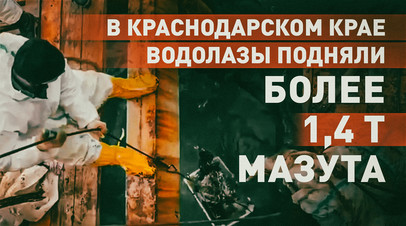 В КРАСНОДАРСКОМ КРАЕ ВОДОЛАЗЫ ПОДНЯЛИ

БОЛЕЕ

1,4 Т

МАЗУТА